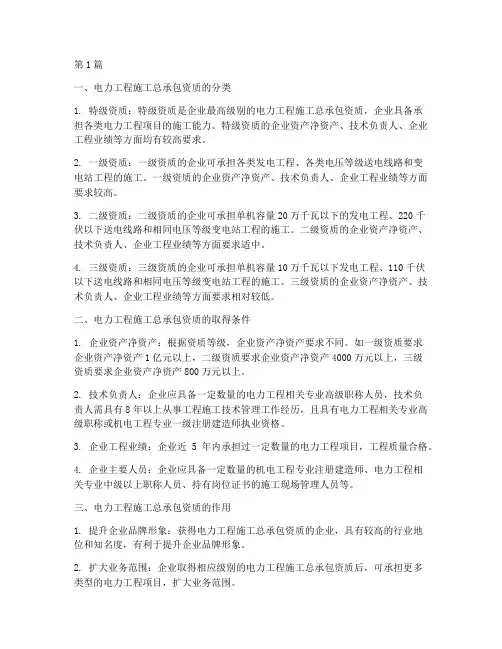 第1篇

一、电力工程施工总承包资质的分类

1. 特级资质：特级资质是企业最高级别的电力工程施工总承包资质，企业具备承担各类电力工程项目的施工能力。特级资质的企业资产净资产、技术负责人、企业工程业绩等方面均有较高要求。

2. 一级资质：一级资质的企业可承担各类发电工程、各类电压等级送电线路和变电站工程的施工。一级资质的企业资产净资产、技术负责人、企业工程业绩等方面要求较高。

3. 二级资质：二级资质的企业可承担单机容量20万千瓦以下的发电工程、220千伏以下送电线路和相同电压等级变电站工程的施工。二级资质的企业资产净资产、技术负责人、企业工程业绩等方面要求适中。

4. 三级资质：三级资质的企业可承担单机容量10万千瓦以下发电工程、110千伏以下送电线路和相同电压等级变电站工程的施工。三级资质的企业资产净资产、技术负责人、企业工程业绩等方面要求相对较低。

二、电力工程施工总承包资质的取得条件

1. 企业资产净资产：根据资质等级，企业资产净资产要求不同。如一级资质要求企业资产净资产1亿元以上，二级资质要求企业资产净资产4000万元以上，三级资质要求企业资产净资产800万元以上。

2. 技术负责人：企业应具备一定数量的电力工程相关专业高级职称人员，技术负责人需具有8年以上从事工程施工技术管理工作经历，且具有电力工程相关专业高级职称或机电工程专业一级注册建造师执业资格。

3. 企业工程业绩：企业近 5 年内承担过一定数量的电力工程项目，工程质量合格。

4. 企业主要人员：企业应具备一定数量的机电工程专业注册建造师、电力工程相关专业中级以上职称人员、持有岗位证书的施工现场管理人员等。

三、电力工程施工总承包资质的作用

1. 提升企业品牌形象：获得电力工程施工总承包资质的企业，具有较高的行业地位和知名度，有利于提升企业品牌形象。

2. 扩大业务范围：企业取得相应级别的电力工程施工总承包资质后，可承担更多类型的电力工程项目，扩大业务范围。